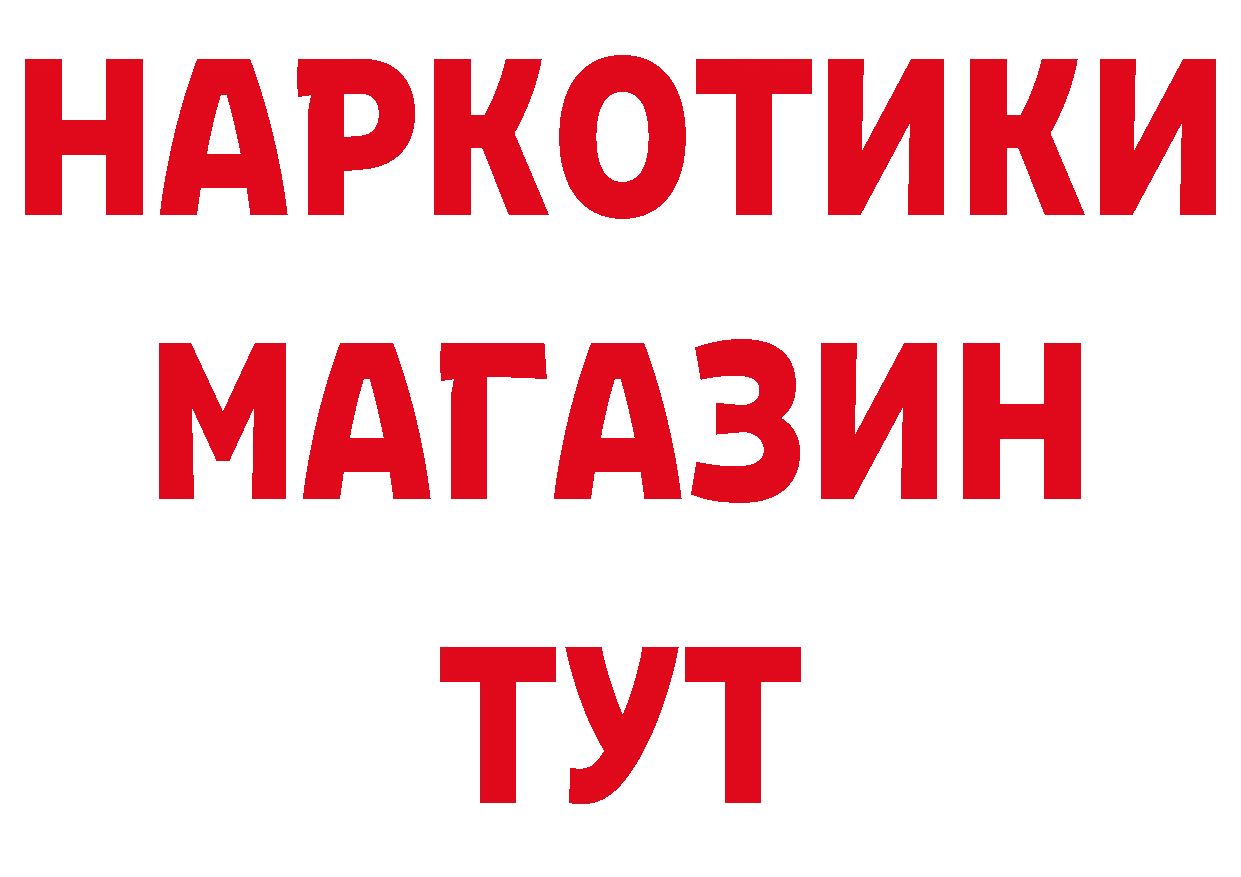 НАРКОТИКИ МАГАЗИН ТУТ